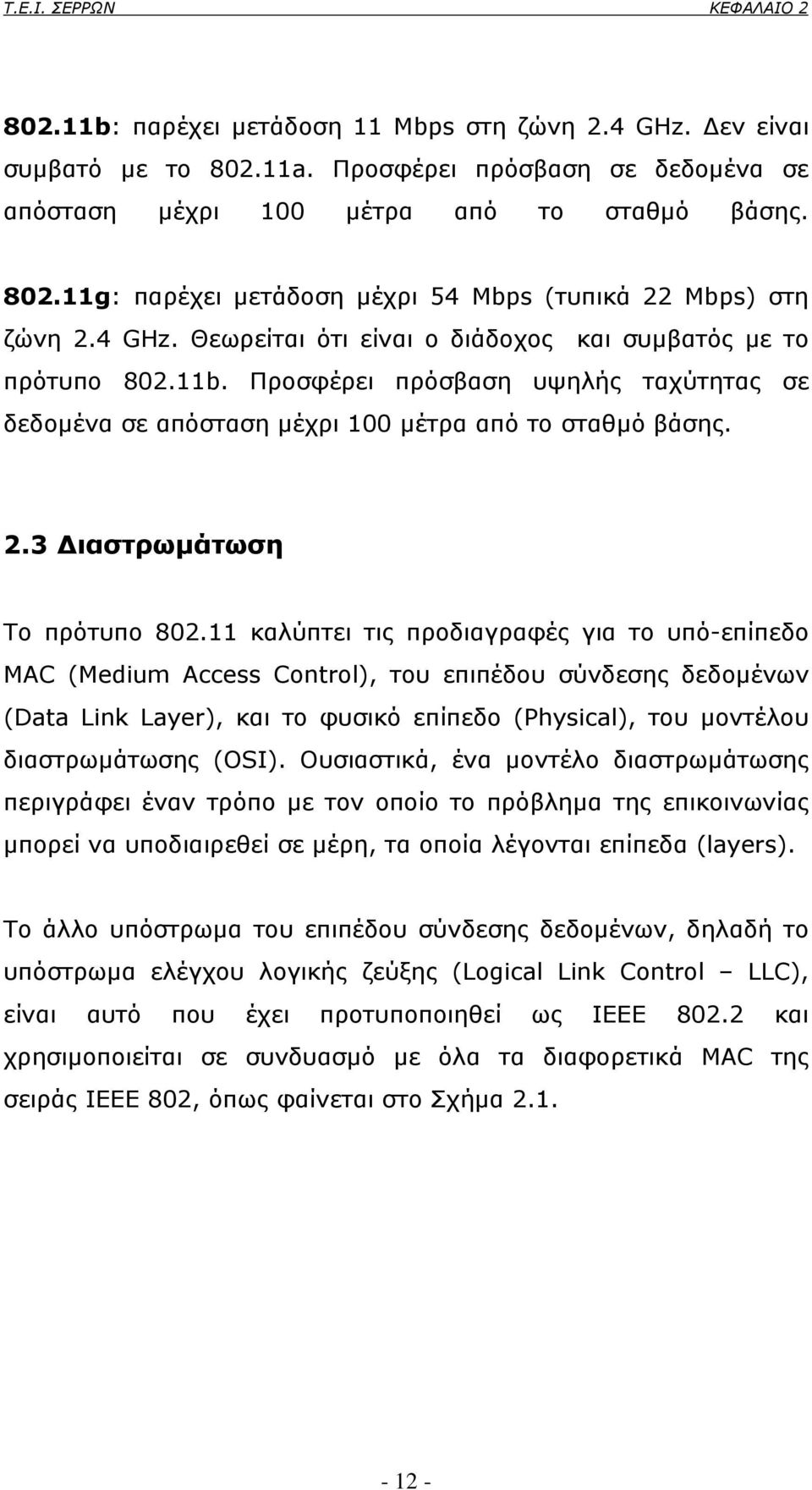 Τ.Ε.Ι. ΣΕΡΡΩΝ ΚΕΦΑΛΑΙΟ 2

802.11b: παρέχει μετάδοση 11 Mbps στη ζώνη 2.4 GHz. Δεν είναι συμβατό με το 802.11a. Προσφέρει πρόσβαση σε δεδομένα σε απόσταση μέχρι 100 μέτρα από το σταθμό βάσης.

802.11g: παρέχει μετάδοση μέχρι 54 Mbps (τυπικά 22 Mbps) στη ζώνη 2.4 GHz. Θεωρείται ότι είναι ο διάδοχος και συμβατός με το πρότυπο 802.11b. Προσφέρει πρόσβαση υψηλής ταχύτητας σε δεδομένα σε απόσταση μέχρι 100 μέτρα από το σταθμό βάσης.

2.3 Διαστρωμάτωση

Το πρότυπο 802.11 καλύπτει τις προδιαγραφές για το υπό-επίπεδο MAC (Medium Access Control), του επιπέδου σύνδεσης δεδομένων (Data Link Layer), και το φυσικό επίπεδο (Physical), του μοντέλου διαστρωμάτωσης (OSI). Ουσιαστικά, ένα μοντέλο διαστρωμάτωσης περιγράφει έναν τρόπο με τον οποίο το πρόβλημα της επικοινωνίας μπορεί να υποδιαιρεθεί σε μέρη, τα οποία λέγονται επίπεδα (layers).

Το άλλο υπόστρωμα του επιπέδου σύνδεσης δεδομένων, δηλαδή το υπόστρωμα ελέγχου λογικής ζεύξης (Logical Link Control – LLC), είναι αυτό που έχει προτυποποιηθεί ως IEEE 802.2 και χρησιμοποιείται σε συνδυασμό με όλα τα διαφορετικά MAC της σειράς IEEE 802, όπως φαίνεται στο Σχήμα 2.1.

- 12 -